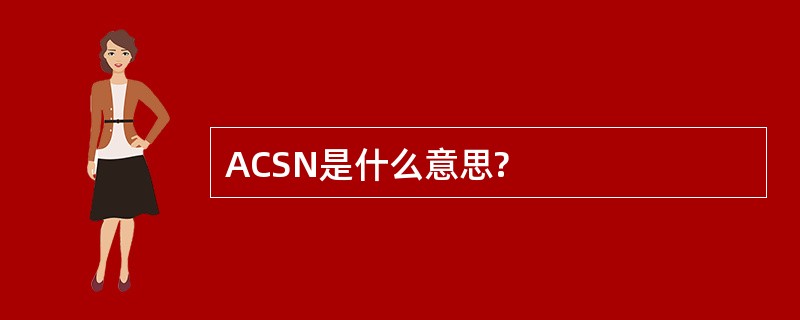 ACSN是什么意思?